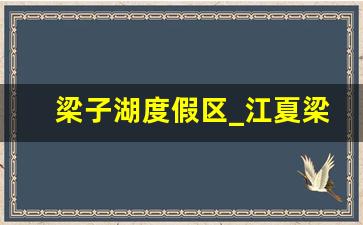 梁子湖度假区_江夏梁